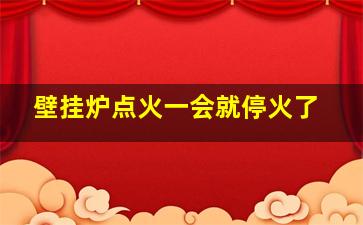 壁挂炉点火一会就停火了